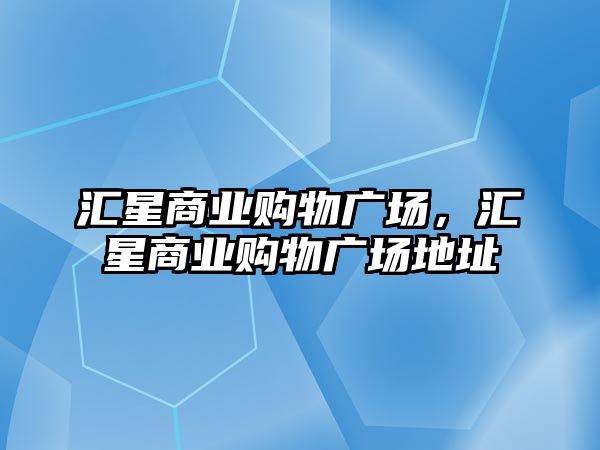 汇星商业购物广场，汇星商业购物广场地址